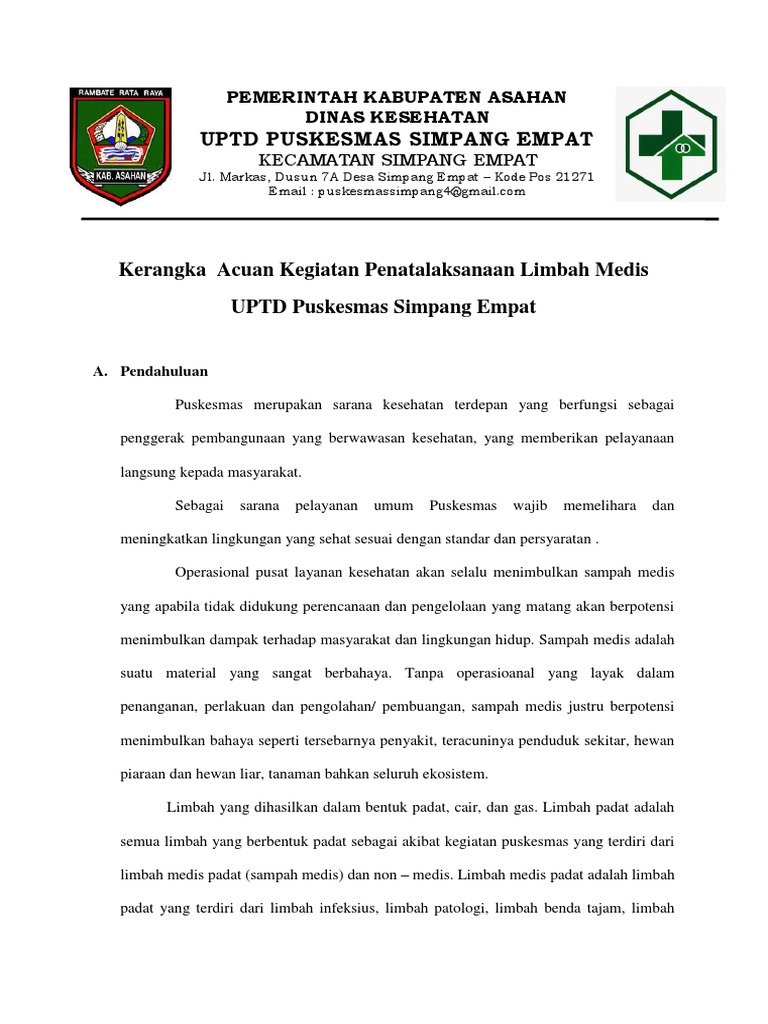 RAMBATE RATA RAYA

KAB. ASAHAN

PEMERINTAH KABUPATEN ASAHAN
DINAS KESEHATAN
UPTD PUSKESMAS SIMPANG EMPAT
KECAMATAN SIMPANG EMPAT
Jl. Markas, Dusun 7A Desa Simpang Empat – Kode Pos 21271
Email : puskesmassimpang4@gmail.com

Kerangka Acuan Kegiatan Penatalaksanaan Limbah Medis

UPTD Puskesmas Simpang Empat

A. Pendahuluan

Puskesmas merupakan sarana kesehatan terdepan yang berfungsi sebagai penggerak pembangunaan yang berwawasan kesehatan, yang memberikan pelayanaan langsung kepada masyarakat.

Sebagai sarana pelayanan umum Puskesmas wajib memelihara dan meningkatkan lingkungan yang sehat sesuai dengan standar dan persyaratan .

Operasional pusat layanan kesehatan akan selalu menimbulkan sampah medis yang apabila tidak didukung perencanaan dan pengelolaan yang matang akan berpotensi menimbulkan dampak terhadap masyarakat dan lingkungan hidup. Sampah medis adalah suatu material yang sangat berbahaya. Tanpa operasioanal yang layak dalam penanganan, perlakuan dan pengolahan/ pembuangan, sampah medis justru berpotensi menimbulkan bahaya seperti tersebarnya penyakit, teracuninya penduduk sekitar, hewan piaraan dan hewan liar, tanaman bahkan seluruh ekosistem.

Limbah yang dihasilkan dalam bentuk padat, cair, dan gas. Limbah padat adalah semua limbah yang berbentuk padat sebagai akibat kegiatan puskesmas yang terdiri dari limbah medis padat (sampah medis) dan non – medis. Limbah medis padat adalah limbah padat yang terdiri dari limbah infeksius, limbah patologi, limbah benda tajam, limbah